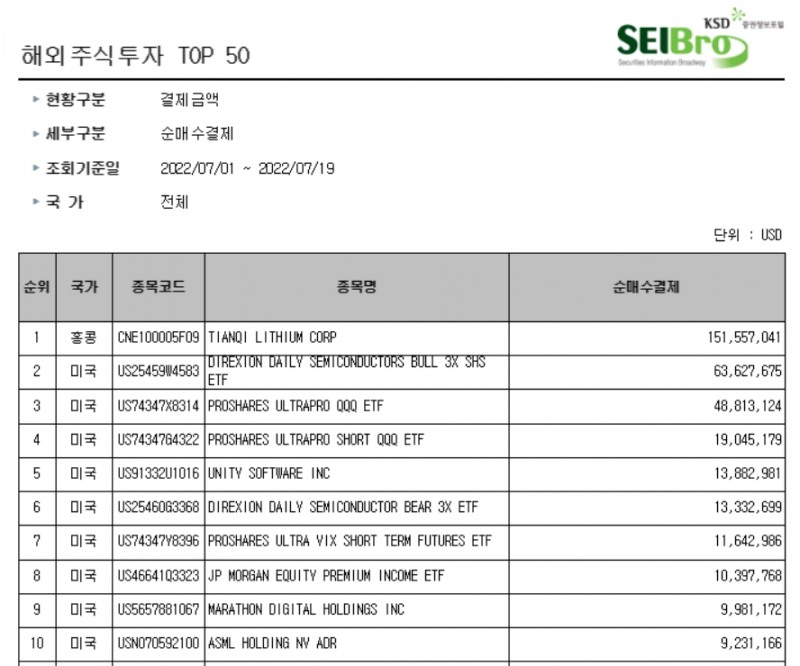 해외주식투자 TOP 50

KSD 증권정보포털
SEIBro
Securities Information Broadway

▸ 현황구분 결제금액

▸ 세부구분 순매수결제

▸ 조회기준일 2022/07/01 ~ 2022/07/19

▸ 국 가 전체

단위 : USD

| 순위 | 국가 | 종목코드 | 종목명 | 순매수결제 |
|---|---|---|---|---|
| 1 | 홍콩 | CNE100005F09 | TIANQI LITHIUM CORP | 151,557,041 |
| 2 | 미국 | US25459W4583 | DIREXION DAILY SEMICONDUCTORS BULL 3X SHS ETF | 63,627,675 |
| 3 | 미국 | US74347X8314 | PROSHARES ULTRAPRO QQQ ETF | 48,813,124 |
| 4 | 미국 | US74347G4322 | PROSHARES ULTRAPRO SHORT QQQ ETF | 19,045,179 |
| 5 | 미국 | US91332U1016 | UNITY SOFTWARE INC | 13,882,981 |
| 6 | 미국 | US25460G3368 | DIREXION DAILY SEMICONDUCTOR BEAR 3X ETF | 13,332,699 |
| 7 | 미국 | US74347Y8396 | PROSHARES ULTRA VIX SHORT TERM FUTURES ETF | 11,642,986 |
| 8 | 미국 | US46641Q3323 | JP MORGAN EQUITY PREMIUM INCOME ETF | 10,397,768 |
| 9 | 미국 | US5657881067 | MARATHON DIGITAL HOLDINGS INC | 9,981,172 |
| 10 | 미국 | USN070592100 | ASML HOLDING NV ADR | 9,231,166 |